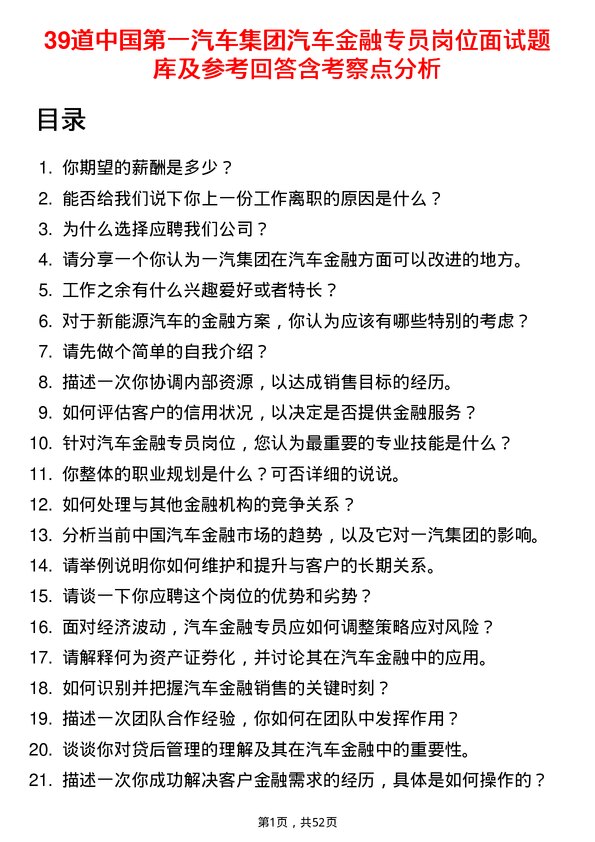 39道中国第一汽车集团汽车金融专员岗位面试题库及参考回答含考察点分析

目录

1. 你期望的薪酬是多少？
2. 能否给我们说下你上一份工作离职的原因是什么？
3. 为什么选择应聘我们公司？
4. 请分享一个你认为一汽集团在汽车金融方面可以改进的地方。
5. 工作之余有什么兴趣爱好或者特长？
6. 对于新能源汽车的金融方案，你认为应该有哪些特别的考虑？
7. 请先做个简单的自我介绍？
8. 描述一次你协调内部资源，以达成销售目标的经历。
9. 如何评估客户的信用状况，以决定是否提供金融服务？
10. 针对汽车金融专员岗位，您认为最重要的专业技能是什么？
11. 你整体的职业规划是什么？可否详细的说说。
12. 如何处理与其他金融机构的竞争关系？
13. 分析当前中国汽车金融市场的趋势，以及它对一汽集团的影响。
14. 请举例说明你如何维护和提升与客户的长期关系。
15. 请谈一下你应聘这个岗位的优势和劣势？
16. 面对经济波动，汽车金融专员应如何调整策略应对风险？
17. 请解释何为资产证券化，并讨论其在汽车金融中的应用。
18. 如何识别并把握汽车金融销售的关键时刻？
19. 描述一次团队合作经验，你如何在团队中发挥作用？
20. 谈谈你对贷后管理的理解及其在汽车金融中的重要性。
21. 描述一次你成功解决客户金融需求的经历，具体是如何操作的？

第1页，共52页